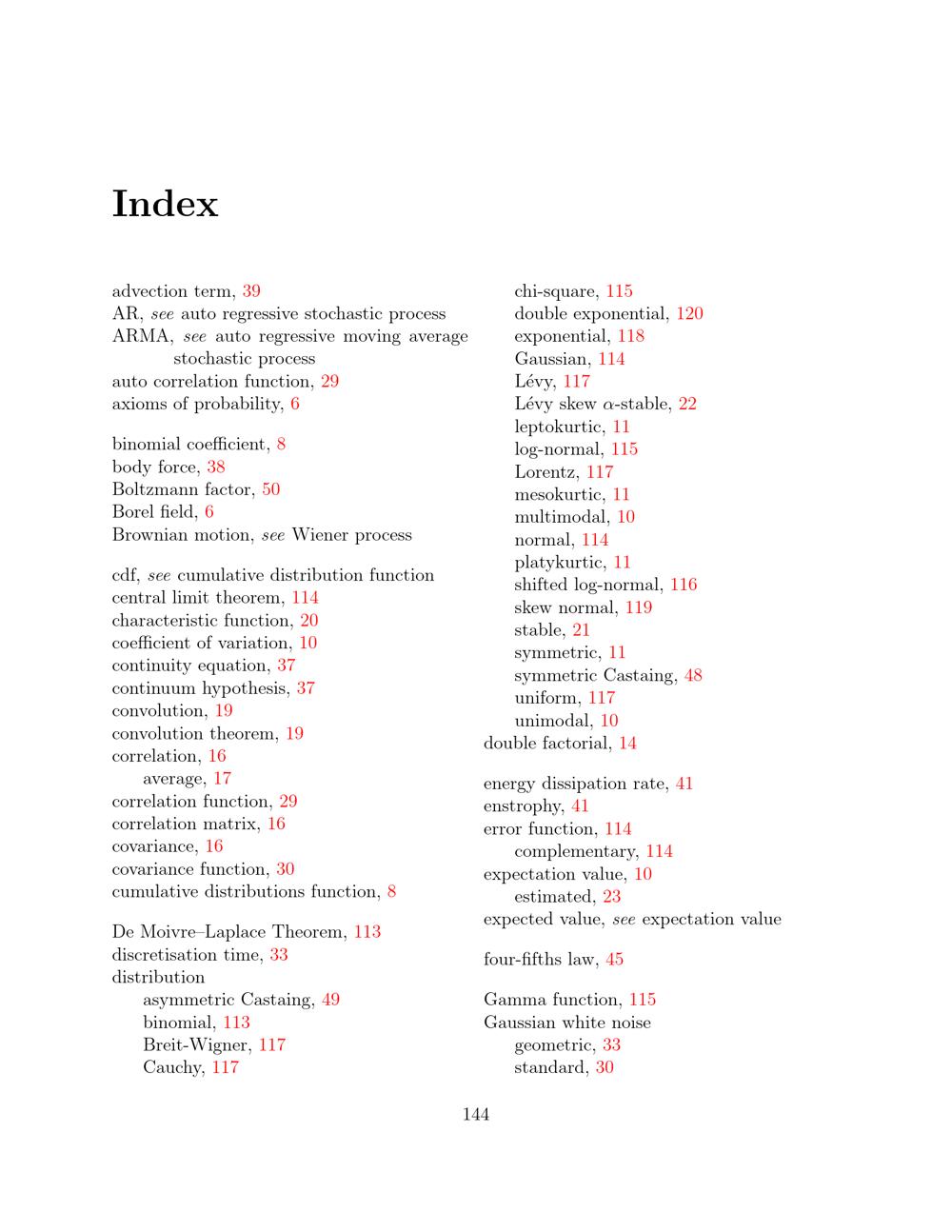 Index

advection term, 39
AR, see auto regressive stochastic process
ARMA, see auto regressive moving average stochastic process
auto correlation function, 29
axioms of probability, 6

binomial coefficient, 8
body force, 38
Boltzmann factor, 50
Borel field, 6
Brownian motion, see Wiener process

cdf, see cumulative distribution function
central limit theorem, 114
characteristic function, 20
coefficient of variation, 10
continuity equation, 37
continuum hypothesis, 37
convolution, 19
convolution theorem, 19
correlation, 16
average, 17
correlation function, 29
correlation matrix, 16
covariance, 16
covariance function, 30
cumulative distributions function, 8

De Moivre–Laplace Theorem, 113
discretisation time, 33
distribution
asymmetric Castaing, 49
binomial, 113
Breit-Wigner, 117
Cauchy, 117
chi-square, 115
double exponential, 120
exponential, 118
Gaussian, 114
Lévy, 117
Lévy skew $\alpha$-stable, 22
leptokurtic, 11
log-normal, 115
Lorentz, 117
mesokurtic, 11
multimodal, 10
normal, 114
platykurtic, 11
shifted log-normal, 116
skew normal, 119
stable, 21
symmetric, 11
symmetric Castaing, 48
uniform, 117
unimodal, 10
double factorial, 14

energy dissipation rate, 41
enstrophy, 41
error function, 114
complementary, 114
expectation value, 10
estimated, 23
expected value, see expectation value

four-fifths law, 45

Gamma function, 115
Gaussian white noise
geometric, 33
standard, 30

144